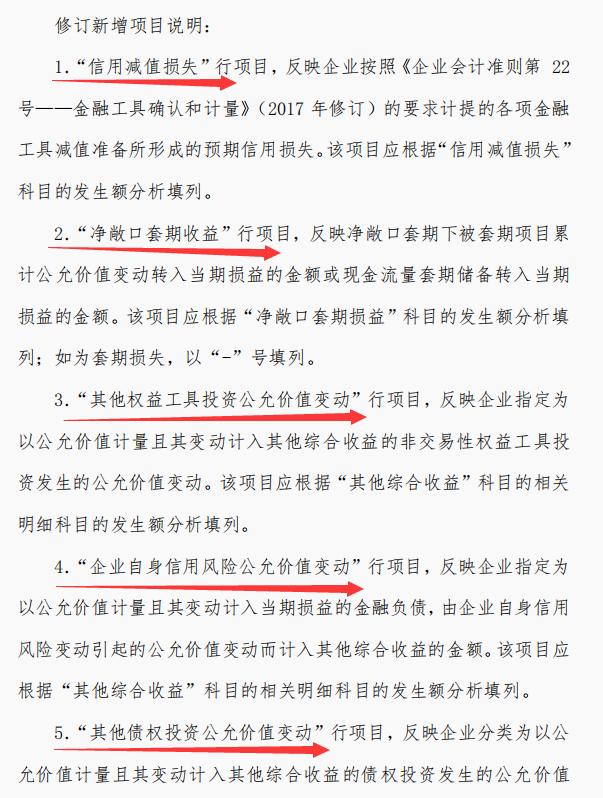 修订新增项目说明：

1.“信用减值损失”行项目，反映企业按照《企业会计准则第 22 号——金融工具确认和计量》（2017 年修订）的要求计提的各项金融工具减值准备所形成的预期信用损失。该项目应根据“信用减值损失”科目的发生额分析填列。

2.“净敞口套期收益”行项目，反映净敞口套期下被套期项目累计公允价值变动转入当期损益的金额或现金流量套期储备转入当期损益的金额。该项目应根据“净敞口套期损益”科目的发生额分析填列；如为套期损失，以“-”号填列。

3.“其他权益工具投资公允价值变动”行项目，反映企业指定为以公允价值计量且其变动计入其他综合收益的非交易性权益工具投资发生的公允价值变动。该项目应根据“其他综合收益”科目的相关明细科目的发生额分析填列。

4.“企业自身信用风险公允价值变动”行项目，反映企业指定为以公允价值计量且其变动计入当期损益的金融负债，由企业自身信用风险变动引起的公允价值变动而计入其他综合收益的金额。该项目应根据“其他综合收益”科目的相关明细科目的发生额分析填列。

5.“其他债权投资公允价值变动”行项目，反映企业分类为以公允价值计量且其变动计入其他综合收益的债权投资发生的公允价值